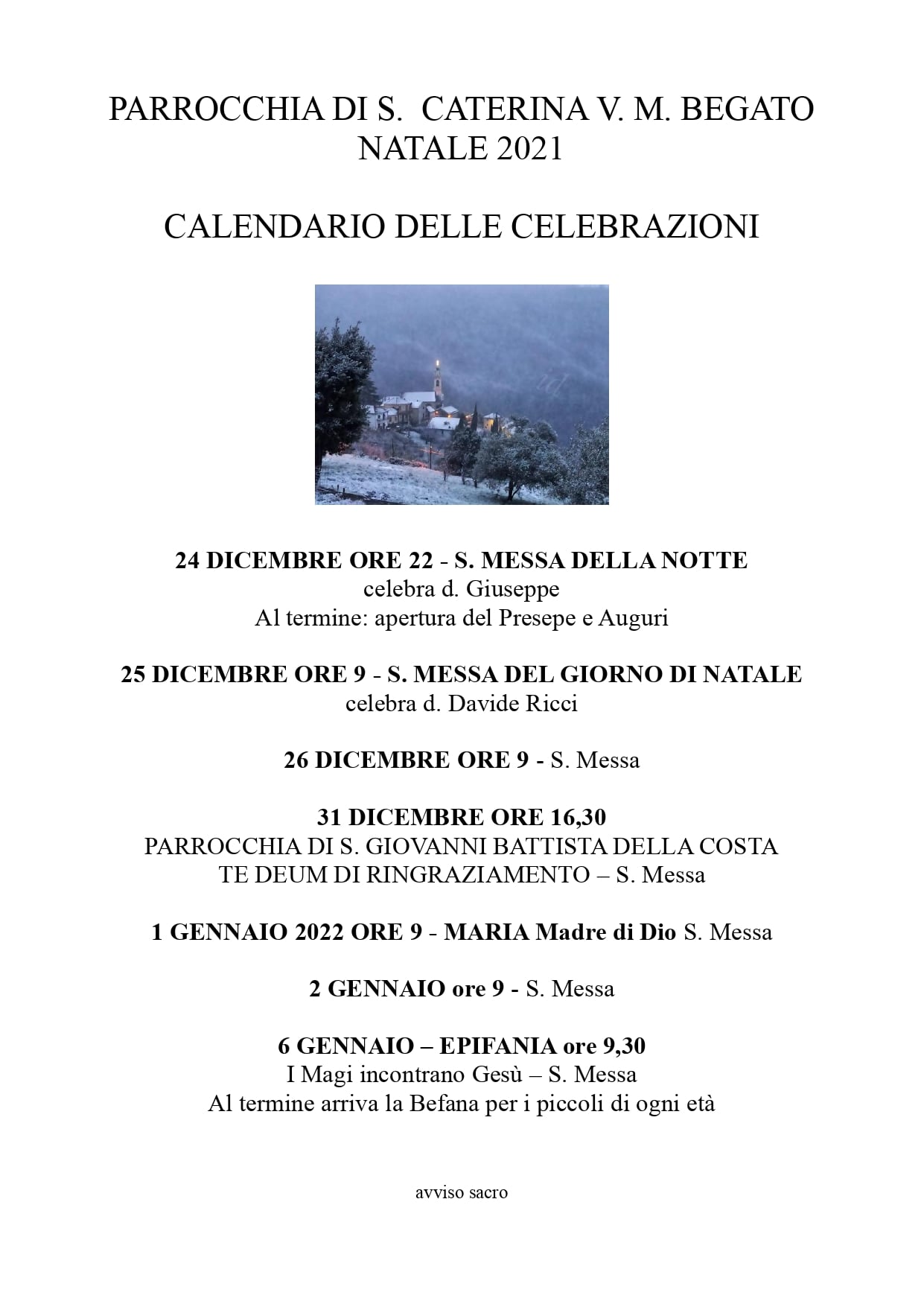 PARROCCHIA DI S. CATERINA V. M. BEGATO
NATALE 2021

CALENDARIO DELLE CELEBRAZIONI

24 DICEMBRE ORE 22 - S. MESSA DELLA NOTTE
celebra d. Giuseppe
Al termine: apertura del Presepe e Auguri

25 DICEMBRE ORE 9 - S. MESSA DEL GIORNO DI NATALE
celebra d. Davide Ricci

26 DICEMBRE ORE 9 - S. Messa

31 DICEMBRE ORE 16,30
PARROCCHIA DI S. GIOVANNI BATTISTA DELLA COSTA
TE DEUM DI RINGRAZIAMENTO – S. Messa

1 GENNAIO 2022 ORE 9 - MARIA Madre di Dio S. Messa

2 GENNAIO ore 9 - S. Messa

6 GENNAIO – EPIFANIA ore 9,30
I Magi incontrano Gesù – S. Messa
Al termine arriva la Befana per i piccoli di ogni età

avviso sacro